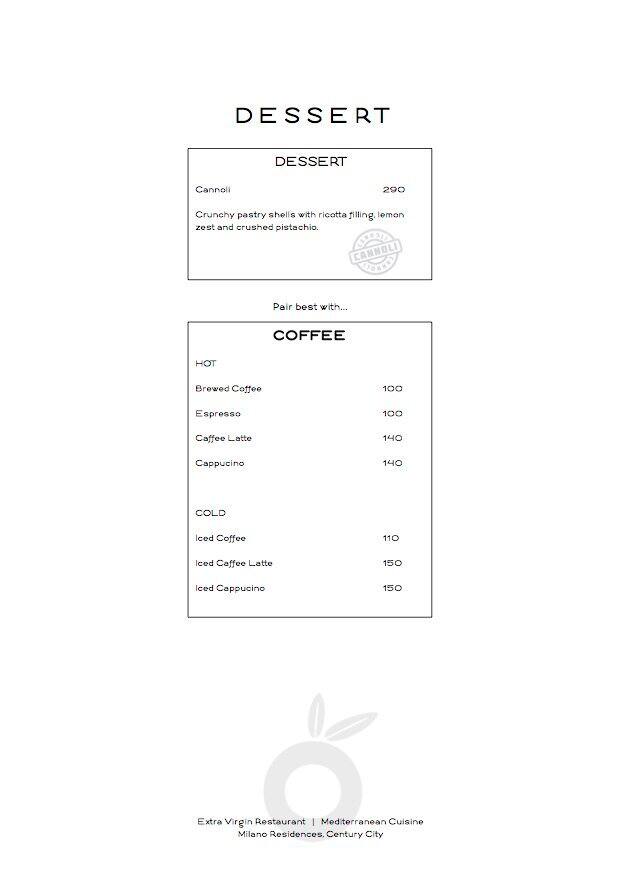 DESSERT

DESSERT

Cannoli 290

Crunchy pastry shells with ricotta filling, lemon zest and crushed pistachio.

CANNOLI

Pair best with...

COFFEE

HOT

Brewed Coffee 100

Espresso 100

Caffee Latte 140

Cappucino 140

COLD

Iced Coffee 110

Iced Caffee Latte 150

Iced Cappucino 150

Extra Virgin Restaurant | Mediterranean Cuisine
Milano Residences, Century City